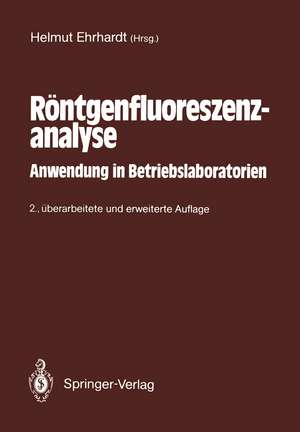 Helmut Ehrhardt (Hrsg.)

Röntgenfluoreszenzanalyse
Anwendung in Betriebslaboratorien

2., überarbeitete und erweiterte Auflage

Springer-Verlag